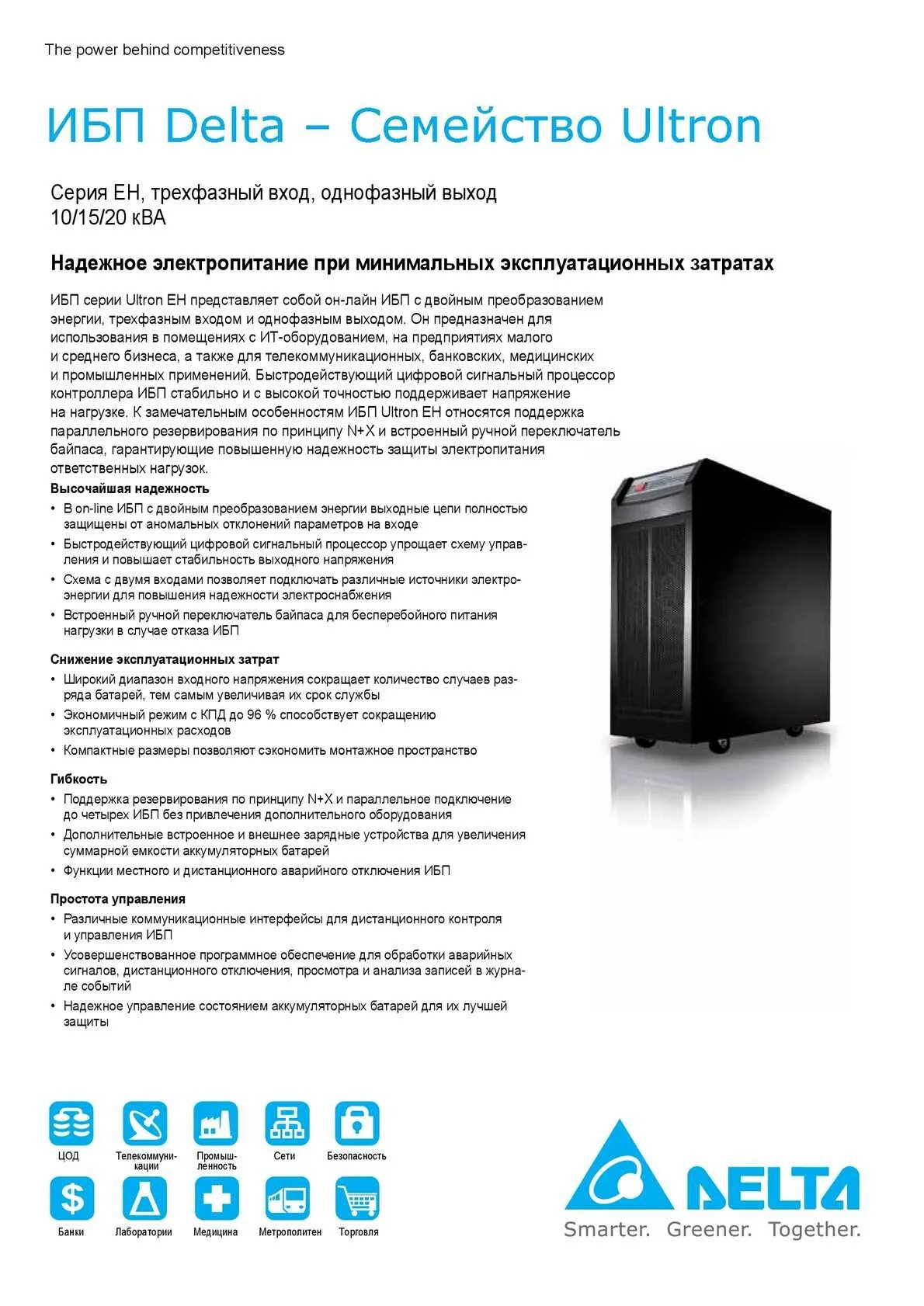 The power behind competitiveness

ИБП Delta – Семейство Ultron

Серия EH, трехфазный вход, однофазный выход
10/15/20 кВА

Надежное электропитание при минимальных эксплуатационных затратах

ИБП серии Ultron EH представляет собой он-лайн ИБП с двойным преобразованием энергии, трехфазным входом и однофазным выходом. Он предназначен для использования в помещениях с ИТ-оборудованием, на предприятиях малого и среднего бизнеса, а также для телекоммуникационных, банковских, медицинских и промышленных применений. Быстродействующий цифровой сигнальный процессор контроллера ИБП стабильно и с высокой точностью поддерживает напряжение на нагрузке. К замечательным особенностям ИБП Ultron EH относятся поддержка параллельного резервирования по принципу N+X и встроенный ручной переключатель байпаса, гарантирующие повышенную надежность защиты электропитания ответственных нагрузок.

Высочайшая надежность
• В on-line ИБП с двойным преобразованием энергии выходные цепи полностью защищены от аномальных отклонений параметров на входе
• Быстродействующий цифровой сигнальный процессор упрощает схему управления и повышает стабильность выходного напряжения
• Схема с двумя входами позволяет подключать различные источники электроэнергии для повышения надежности электроснабжения
• Встроенный ручной переключатель байпаса для бесперебойного питания нагрузки в случае отказа ИБП

Снижение эксплуатационных затрат
• Широкий диапазон входного напряжения сокращает количество случаев разряда батарей, тем самым увеличивая их срок службы
• Экономичный режим с КПД до 96 % способствует сокращению эксплуатационных расходов
• Компактные размеры позволяют сэкономить монтажное пространство

Гибкость
• Поддержка резервирования по принципу N+X и параллельное подключение до четырех ИБП без привлечения дополнительного оборудования
• Дополнительные встроенное и внешнее зарядные устройства для увеличения суммарной емкости аккумуляторных батарей
• Функции местного и дистанционного аварийного отключения ИБП

Простота управления
• Различные коммуникационные интерфейсы для дистанционного контроля и управления ИБП
• Усовершенствованное программное обеспечение для обработки аварийных сигналов, дистанционного отключения, просмотра и анализа записей в журнале событий
• Надежное управление состоянием аккумуляторных батарей для их лучшей защиты

ЦОД
Телекоммуникации
Промышленность
Сети
Безопасность
Банки
Лаборатории
Медицина
Метрополитен
Торговля

DELTA
Smarter. Greener. Together.